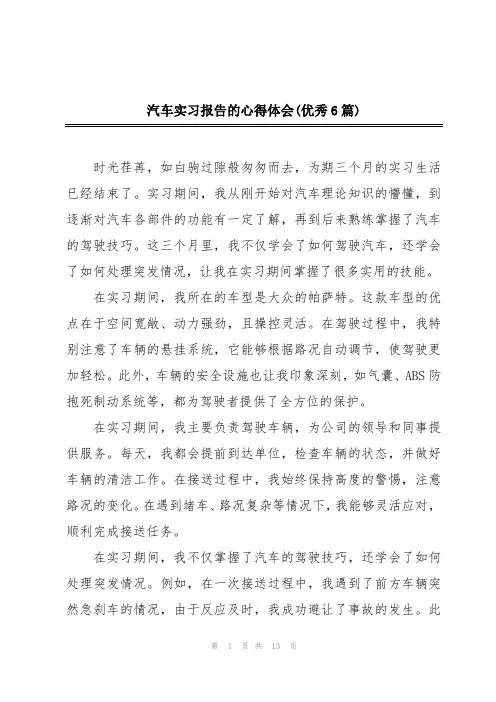 汽车实习报告的心得体会(优秀6篇)

时光荏苒，如白驹过隙般匆匆而去，为期三个月的实习生活已经结束了。实习期间，我从刚开始对汽车理论知识的懵懂，到逐渐对汽车各部件的功能有一定了解，再到后来熟练掌握了汽车的驾驶技巧。这三个月里，我不仅学会了如何驾驶汽车，还学会了如何处理突发情况，让我在实习期间掌握了很多实用的技能。

在实习期间，我所在的车型是大众的帕萨特。这款车型的优点在于空间宽敞、动力强劲，且操控灵活。在驾驶过程中，我特别注意了车辆的悬挂系统，它能够根据路况自动调节，使驾驶更加轻松。此外，车辆的安全设施也让我印象深刻，如气囊、ABS防抱死制动系统等，都为驾驶者提供了全方位的保护。

在实习期间，我主要负责驾驶车辆，为公司的领导和同事提供服务。每天，我都会提前到达单位，检查车辆的状态，并做好车辆的清洁工作。在接送过程中，我始终保持高度的警惕，注意路况的变化。在遇到堵车、路况复杂等情况下，我能够灵活应对，顺利完成接送任务。

在实习期间，我不仅掌握了汽车的驾驶技巧，还学会了如何处理突发情况。例如，在一次接送过程中，我遇到了前方车辆突然急刹车的情况，由于反应及时，我成功避让了事故的发生。此

第 1 页 共 13 页